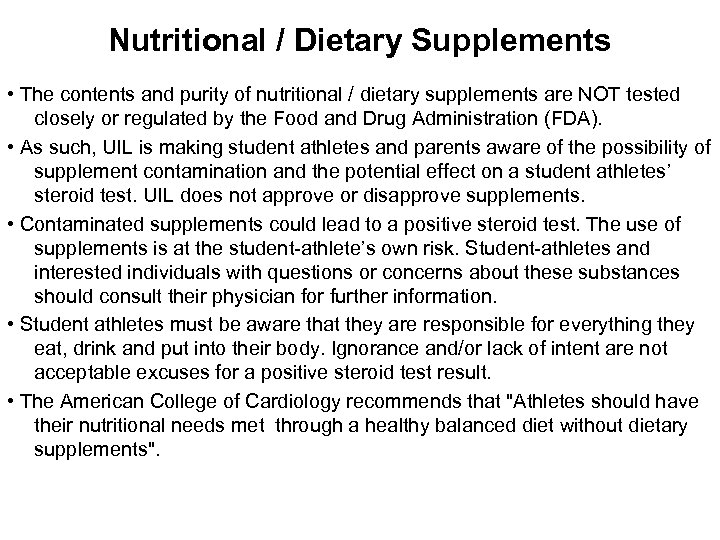 Nutritional / Dietary Supplements

• The contents and purity of nutritional / dietary supplements are NOT tested closely or regulated by the Food and Drug Administration (FDA).

• As such, UIL is making student athletes and parents aware of the possibility of supplement contamination and the potential effect on a student athletes' steroid test. UIL does not approve or disapprove supplements.

• Contaminated supplements could lead to a positive steroid test. The use of supplements is at the student-athlete's own risk. Student-athletes and interested individuals with questions or concerns about these substances should consult their physician for further information.

• Student athletes must be aware that they are responsible for everything they eat, drink and put into their body. Ignorance and/or lack of intent are not acceptable excuses for a positive steroid test result.

• The American College of Cardiology recommends that "Athletes should have their nutritional needs met through a healthy balanced diet without dietary supplements".